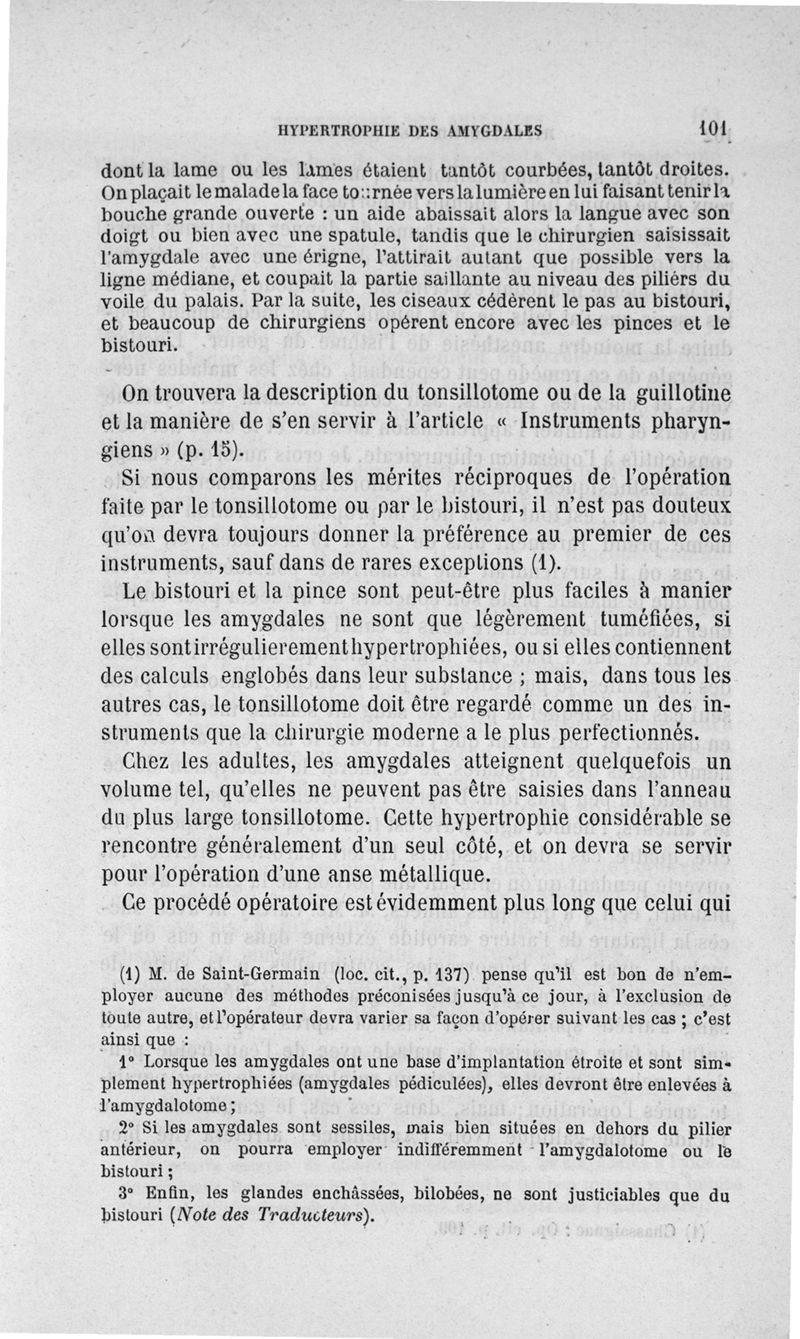 HYPERTROPHIE DES AMYGDALES 101

dont la lame ou les lames étaient tantôt courbées, tantôt droites. On plaçait le malade la face tournée vers la lumière en lui faisant tenir la bouche grande ouverte : un aide abaissait alors la langue avec son doigt ou bien avec une spatule, tandis que le chirurgien saisissait l'amygdale avec une érigne, l'attirait autant que possible vers la ligne médiane, et coupait la partie saillante au niveau des piliers du voile du palais. Par la suite, les ciseaux cédèrent le pas au bistouri, et beaucoup de chirurgiens opèrent encore avec les pinces et le bistouri.

On trouvera la description du tonsillotome ou de la guillotine et la manière de s'en servir à l'article « Instruments pharyngiens » (p. 15).

Si nous comparons les mérites réciproques de l'opération faite par le tonsillotome ou par le bistouri, il n'est pas douteux qu'on devra toujours donner la préférence au premier de ces instruments, sauf dans de rares exceptions (1).

Le bistouri et la pince sont peut-être plus faciles à manier lorsque les amygdales ne sont que légèrement tuméfiées, si elles sont irrégulierement hypertrophiées, ou si elles contiennent des calculs englobés dans leur substance ; mais, dans tous les autres cas, le tonsillotome doit être regardé comme un des instruments que la chirurgie moderne a le plus perfectionnés.

Chez les adultes, les amygdales atteignent quelquefois un volume tel, qu'elles ne peuvent pas être saisies dans l'anneau du plus large tonsillotome. Cette hypertrophie considérable se rencontre généralement d'un seul côté, et on devra se servir pour l'opération d'une anse métallique.

Ce procédé opératoire est évidemment plus long que celui qui

(1) M. de Saint-Germain (loc. cit., p. 137) pense qu'il est bon de n'employer aucune des méthodes préconisées jusqu'à ce jour, à l'exclusion de toute autre, et l'opérateur devra varier sa façon d'opérer suivant les cas ; c'est ainsi que :

1° Lorsque les amygdales ont une base d'implantation étroite et sont simplement hypertrophiées (amygdales pédiculées), elles devront être enlevées à l'amygdalotome ;

2° Si les amygdales sont sessiles, mais bien situées en dehors du pilier antérieur, on pourra employer indifféremment l'amygdalotome ou le bistouri ;

3° Enfin, les glandes enchâssées, bilobées, ne sont justiciables que du bistouri (Note des Traducteurs).